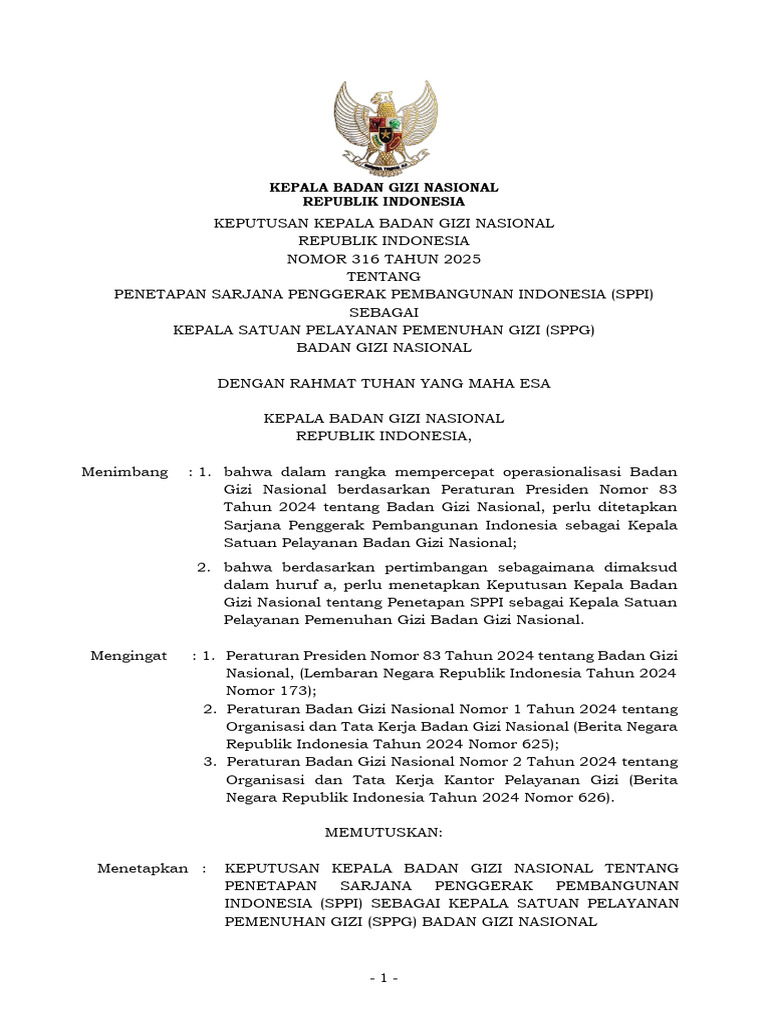 KEPALA BADAN GIZI NASIONAL
REPUBLIK INDONESIA

KEPUTUSAN KEPALA BADAN GIZI NASIONAL
REPUBLIK INDONESIA
NOMOR 316 TAHUN 2025
TENTANG
PENETAPAN SARJANA PENGGERAK PEMBANGUNAN INDONESIA (SPPI)
SEBAGAI
KEPALA SATUAN PELAYANAN PEMENUHAN GIZI (SPPG)
BADAN GIZI NASIONAL

DENGAN RAHMAT TUHAN YANG MAHA ESA

KEPALA BADAN GIZI NASIONAL
REPUBLIK INDONESIA,

Menimbang : 1. bahwa dalam rangka mempercepat operasionalisasi Badan Gizi Nasional berdasarkan Peraturan Presiden Nomor 83 Tahun 2024 tentang Badan Gizi Nasional, perlu ditetapkan Sarjana Penggerak Pembangunan Indonesia sebagai Kepala Satuan Pelayanan Badan Gizi Nasional;

2. bahwa berdasarkan pertimbangan sebagaimana dimaksud dalam huruf a, perlu menetapkan Keputusan Kepala Badan Gizi Nasional tentang Penetapan SPPI sebagai Kepala Satuan Pelayanan Pemenuhan Gizi Badan Gizi Nasional.

Mengingat : 1. Peraturan Presiden Nomor 83 Tahun 2024 tentang Badan Gizi Nasional, (Lembaran Negara Republik Indonesia Tahun 2024 Nomor 173);

2. Peraturan Badan Gizi Nasional Nomor 1 Tahun 2024 tentang Organisasi dan Tata Kerja Badan Gizi Nasional (Berita Negara Republik Indonesia Tahun 2024 Nomor 625);

3. Peraturan Badan Gizi Nasional Nomor 2 Tahun 2024 tentang Organisasi dan Tata Kerja Kantor Pelayanan Gizi (Berita Negara Republik Indonesia Tahun 2024 Nomor 626).

MEMUTUSKAN:

Menetapkan : KEPUTUSAN KEPALA BADAN GIZI NASIONAL TENTANG PENETAPAN SARJANA PENGGERAK PEMBANGUNAN INDONESIA (SPPI) SEBAGAI KEPALA SATUAN PELAYANAN PEMENUHAN GIZI (SPPG) BADAN GIZI NASIONAL

- 1 -